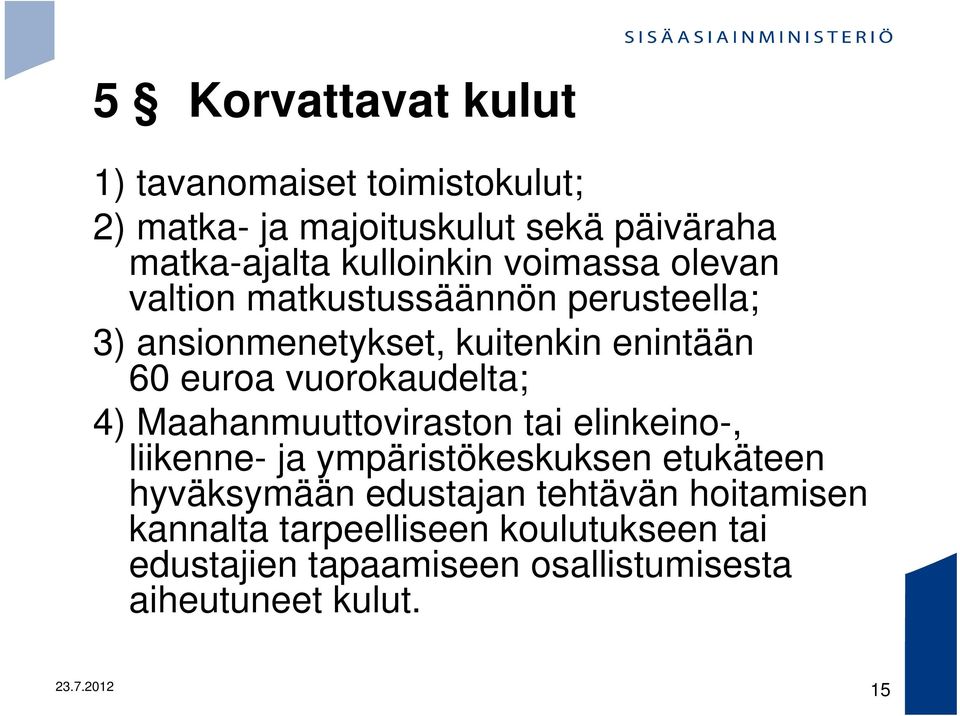 SISÄASIAINMINISTERIÖ

5 § Korvattavat kulut

1) tavanomaiset toimistokulut;

2) matka- ja majoituskulut sekä päiväraha matka-ajalta kulloinkin voimassa olevan valtion matkustussäännön perusteella;

3) ansionmenetykset, kuitenkin enintään 60 euroa vuorokaudelta;

4) Maahanmuuttoviraston tai elinkeino-, liikenne- ja ympäristökeskuksen etukäteen hyväksymään edustajan tehtävän hoitamisen kannalta tarpeelliseen koulutukseen tai edustajien tapaamiseen osallistumisesta aiheutuneet kulut.

23.7.2012

15